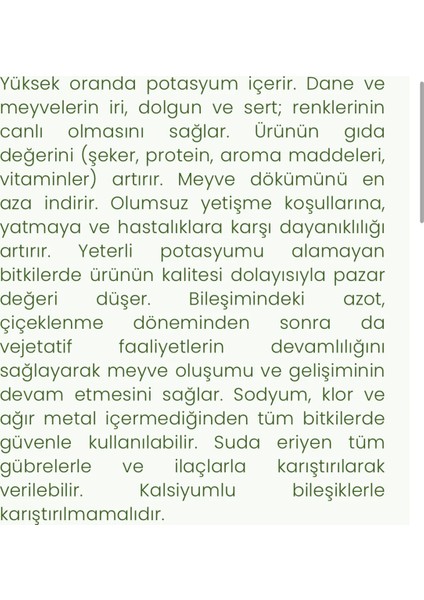 Yüksek oranda potasyum içerir. Dane ve meyvelerin iri, dolgun ve sert; renklerinin canlı olmasını sağlar. Ürünün gıda değerini (şeker, protein, aroma maddeleri, vitaminler) artırır. Meyve dökümünü en aza indirir. Olumsuz yetişme koşullarına, yatmaya ve hastalıklara karşı dayanıklılığı artırır. Yeterli potasyumu alamayan bitkilerde ürünün kalitesi dolayısıyla pazar değeri düşer. Bileşimindeki azot, çiçeklenme döneminden sonra da vejetatif faaliyetlerin devamlılığını sağlayarak meyve oluşumu ve gelişiminin devam etmesini sağlar. Sodyum, klor ve ağır metal içermediğinden tüm bitkilerde güvenle kullanılabilir. Suda eriyen tüm gübrelerle ve ilaçlarla karıştırılarak verilebilir. Kalsiyumlu bileşiklerle karıştırılmamalıdır.